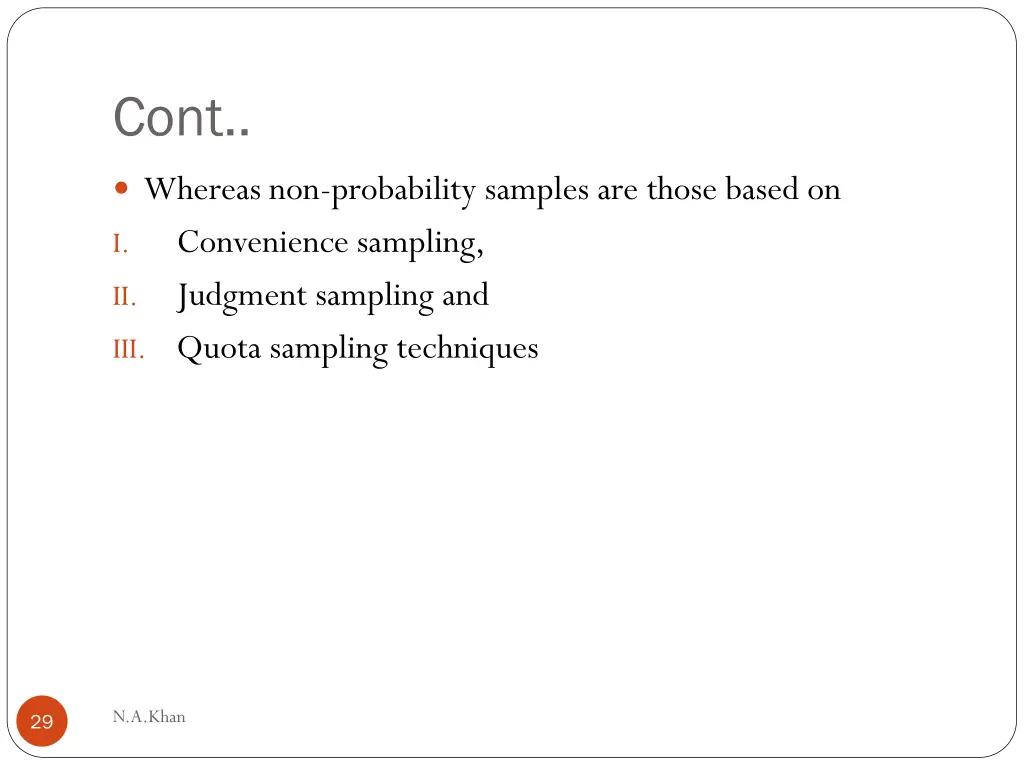 Cont..

Whereas non-probability samples are those based on

I. Convenience sampling,

II. Judgment sampling and

III. Quota sampling techniques

29

N.A.Khan